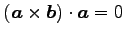 $(\boldsymbol{a} \times \boldsymbol{b}) \cdot \boldsymbol{a} = 0$